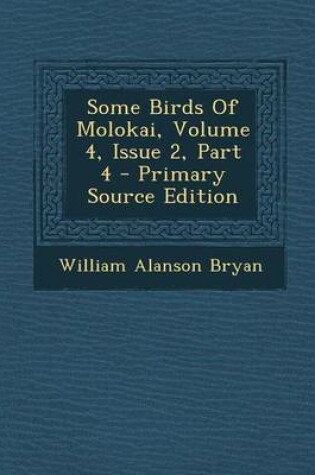 Some Birds Of Molokai, Volume 4, Issue 2, Part 4 - Primary Source Edition

William Alanson Bryan